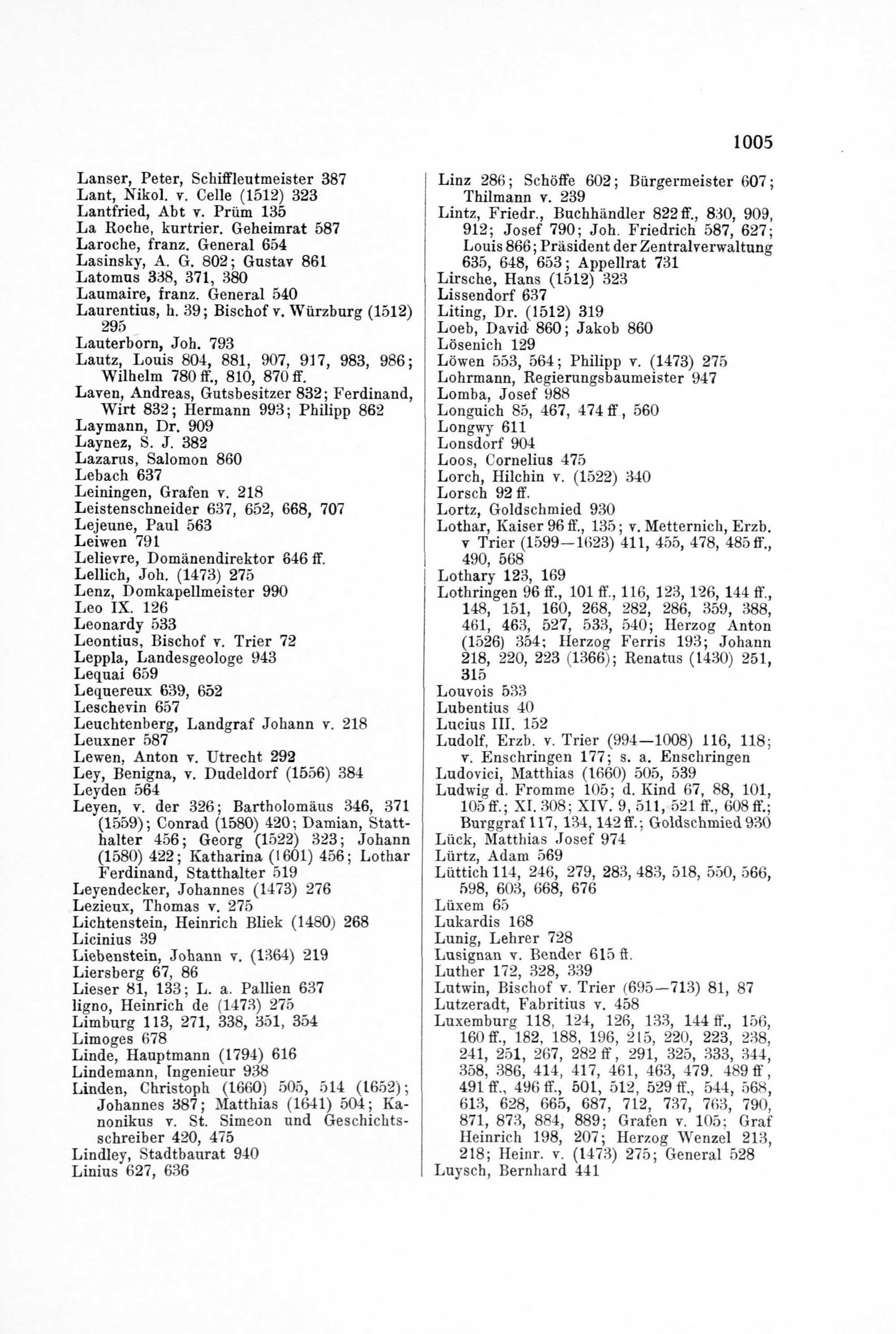 1005

Lanser, Peter, Schiffleutmeister 387
Lant, Nikol. v. Celle (1512) 323
Lantfried, Abt v. Prüm 135
La Roche, kurtrier. Geheimrat 587
Laroche, franz. General 654
Lasinsky, A. G. 802; Gustav 861
Latomus 338, 371, 380
Laumaire, franz. General 540
Laurentius, h. 39; Bischof v. Würzburg (1512) 295
Lauterborn, Joh. 793
Lautz, Louis 804, 881, 907, 917, 983, 986; Wilhelm 780 ff., 810, 870 ff.
Laven, Andreas, Gutsbesitzer 832; Ferdinand, Wirt 832; Hermann 993; Philipp 862
Laymann, Dr. 909
Laynez, S. J. 382
Lazarus, Salomon 860
Lebach 637
Leiningen, Grafen v. 218
Leistenschneider 637, 652, 668, 707
Lejeune, Paul 563
Leiwen 791
Lelievre, Domänendirektor 646 ff.
Lellich, Joh. (1473) 275
Lenz, Domkapellmeister 990
Leo IX. 126
Leonardy 533
Leontius, Bischof v. Trier 72
Leppla, Landesgeologe 943
Lequai 659
Lequereux 639, 652
Leschevin 657
Leuchtenberg, Landgraf Johann v. 218
Leuxner 587
Lewen, Anton v. Utrecht 292
Ley, Benigna, v. Dudeldorf (1556) 384
Leyden 564
Leyen, v. der 326; Bartholomäus 346, 371 (1559); Conrad (1580) 420; Damian, Statthalter 456; Georg (1522) 323; Johann (1580) 422; Katharina (1601) 456; Lothar Ferdinand, Statthalter 519
Leyendecker, Johannes (1473) 276
Lezieux, Thomas v. 275
Lichtenstein, Heinrich Bliek (1480) 268
Licinius 39
Liebenstein, Johann v. (1364) 219
Liersberg 67, 86
Lieser 81, 133; L. a. Pallien 637
ligno, Heinrich de (1473) 275
Limburg 113, 271, 338, 351, 354
Limoges 678
Linde, Hauptmann (1794) 616
Lindemann, Ingenieur 938
Linden, Christoph (1660) 505, 514 (1652); Johannes 387; Matthias (1641) 504; Kanonikus v. St. Simeon und Geschichtsschreiber 420, 475
Lindley, Stadtbaurat 940
Linius 627, 636

Linz 286; Schöffe 602; Bürgermeister 607; Thilmann v. 239
Lintz, Friedr., Buchhändler 822 ff., 830, 909, 912; Josef 790; Joh. Friedrich 587, 627; Louis 866; Präsident der Zentralverwaltung 635, 648, 653; Appellrat 731
Lirsche, Hans (1512) 323
Lissendorf 637
Liting, Dr. (1512) 319
Loeb, David 860; Jakob 860
Lösenich 129
Löwen 553, 564; Philipp v. (1473) 275
Lohrmann, Regierungsbaumeister 947
Lomba, Josef 988
Longuich 85, 467, 474 ff, 560
Longwy 611
Lonsdorf 904
Loos, Cornelius 475
Lorch, Hilchin v. (1522) 340
Lorsch 92 ff.
Lortz, Goldschmied 930
Lothar, Kaiser 96 ff., 135; v. Metternich, Erzb. v Trier (1599—1623) 411, 455, 478, 485 ff., 490, 568
Lothary 123, 169
Lothringen 96 ff., 101 ff., 116, 123, 126, 144 ff., 148, 151, 160, 268, 282, 286, 359, 388, 461, 463, 527, 533, 540; Herzog Anton (1526) 354; Herzog Ferris 193; Johann 218, 220, 223 (1366); Renatus (1430) 251, 315
Louvois 533
Lubentius 40
Lucius III. 152
Ludolf, Erzb. v. Trier (994—1008) 116, 118; v. Enschringen 177; s. a. Enschringen
Ludovici, Matthias (1660) 505, 539
Ludwig d. Fromme 105; d. Kind 67, 88, 101, 105 ff.; XI. 308; XIV. 9, 511, 521 ff., 608 ff.; Burggraf 117, 134, 142 ff.; Goldschmied 930
Lück, Matthias Josef 974
Lürtz, Adam 569
Lüttich 114, 246, 279, 283, 483, 518, 550, 566, 598, 603, 668, 676
Lüxem 65
Lukardis 168
Lunig, Lehrer 728
Lusignan v. Bender 615 ff.
Luther 172, 328, 339
Lutwin, Bischof v. Trier (695—713) 81, 87
Lutzeradt, Fabritius v. 458
Luxemburg 118, 124, 126, 133, 144 ff., 156, 160 ff., 182, 188, 196, 215, 220, 223, 238, 241, 251, 267, 282 ff, 291, 325, 333, 344, 358, 386, 414, 417, 461, 463, 479. 489 ff, 491 ff., 496 ff., 501, 512, 529 ff., 544, 568, 613, 628, 665, 687, 712, 737, 763, 790, 871, 873, 884, 889; Grafen v. 105; Graf Heinrich 198, 207; Herzog Wenzel 213, 218; Heinr. v. (1473) 275; General 528
Luysch, Bernhard 441